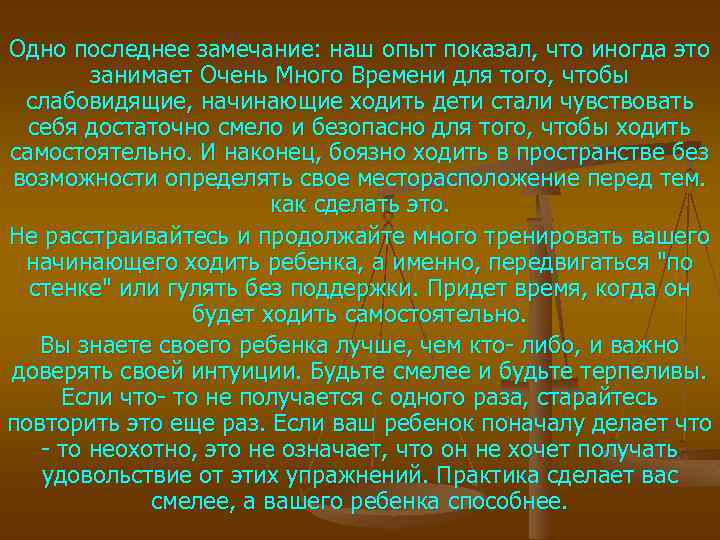 Одно последнее замечание: наш опыт показал, что иногда это занимает Очень Много Времени для того, чтобы слабовидящие, начинающие ходить дети стали чувствовать себя достаточно смело и безопасно для того, чтобы ходить самостоятельно. И наконец, боязно ходить в пространстве без возможности определять свое месторасположение перед тем. как сделать это.

Не расстраивайтесь и продолжайте много тренировать вашего начинающего ходить ребенка, а именно, передвигаться "по стенке" или гулять без поддержки. Придет время, когда он будет ходить самостоятельно.

Вы знаете своего ребенка лучше, чем кто- либо, и важно доверять своей интуиции. Будьте смелее и будьте терпеливы. Если что- то не получается с одного раза, старайтесь повторить это еще раз. Если ваш ребенок поначалу делает что - то неохотно, это не означает, что он не хочет получать удовольствие от этих упражнений. Практика сделает вас смелее, а вашего ребенка способнее.